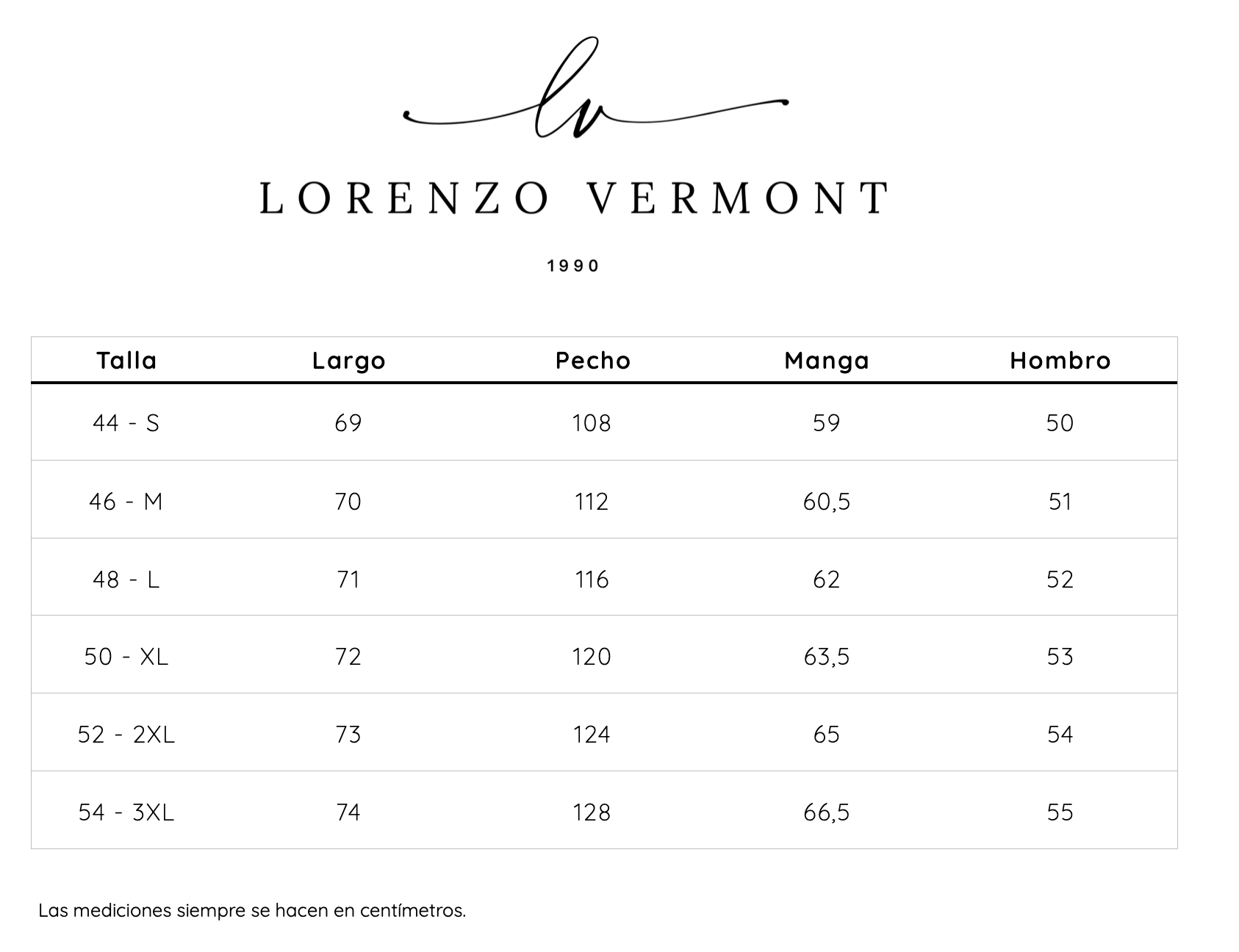 lv

LORENZO VERMONT

1990

| Talla | Largo | Pecho | Manga | Hombro |
|---|---|---|---|---|
| 44 - S | 69 | 108 | 59 | 50 |
| 46 - M | 70 | 112 | 60,5 | 51 |
| 48 - L | 71 | 116 | 62 | 52 |
| 50 - XL | 72 | 120 | 63,5 | 53 |
| 52 - 2XL | 73 | 124 | 65 | 54 |
| 54 - 3XL | 74 | 128 | 66,5 | 55 |

Las mediciones siempre se hacen en centímetros.